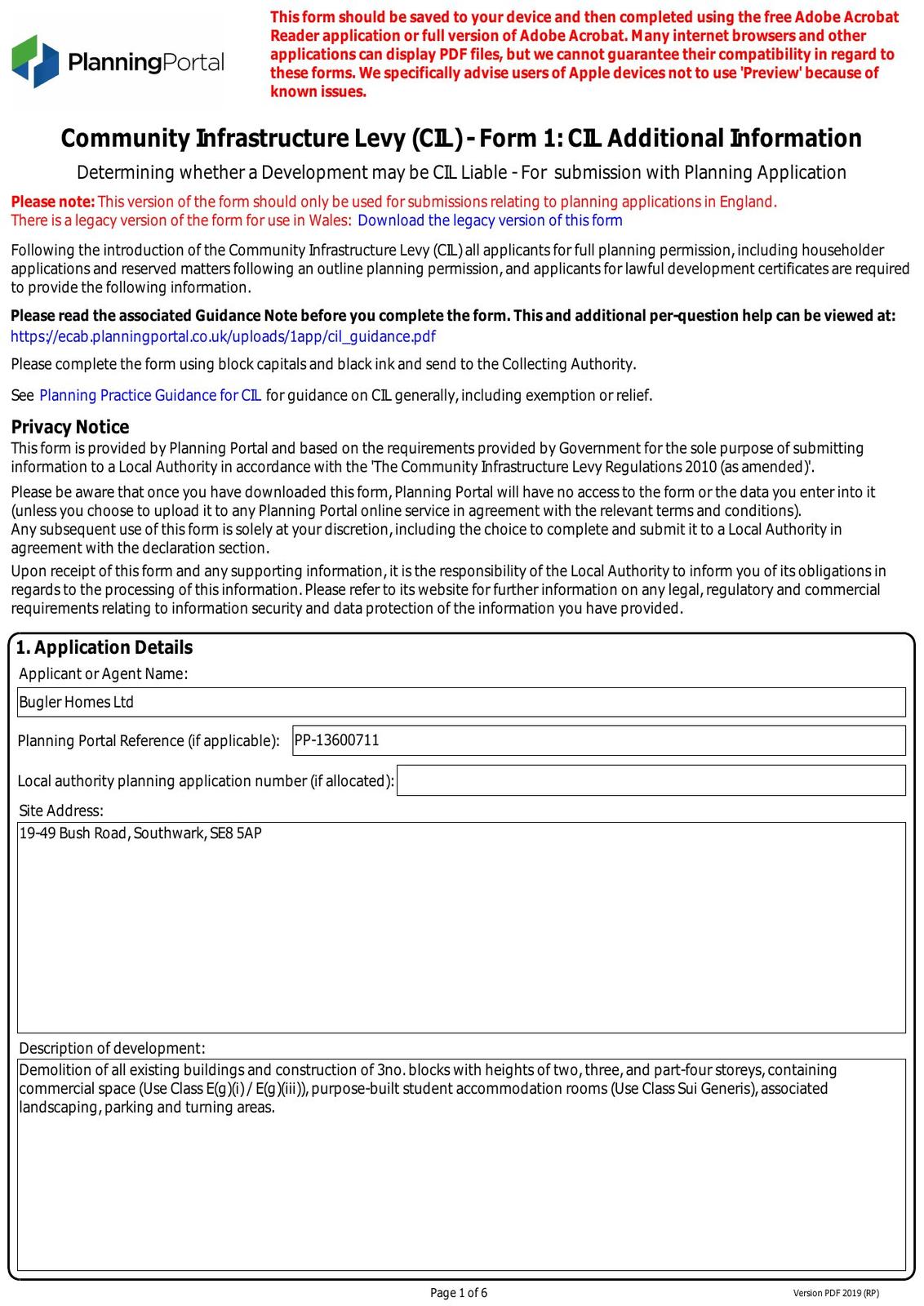 PlanningPortal

This form should be saved to your device and then completed using the free Adobe Acrobat Reader application or full version of Adobe Acrobat. Many internet browsers and other applications can display PDF files, but we cannot guarantee their compatibility in regard to these forms. We specifically advise users of Apple devices not to use 'Preview' because of known issues.

Community Infrastructure Levy (CIL) - Form 1: CIL Additional Information

Determining whether a Development may be CIL Liable - For submission with Planning Application

Please note: This version of the form should only be used for submissions relating to planning applications in England.
There is a legacy version of the form for use in Wales: Download the legacy version of this form

Following the introduction of the Community Infrastructure Levy (CIL) all applicants for full planning permission, including householder applications and reserved matters following an outline planning permission, and applicants for lawful development certificates are required to provide the following information.

Please read the associated Guidance Note before you complete the form. This and additional per-question help can be viewed at:
https://ecab.planningportal.co.uk/uploads/1app/cil_guidance.pdf

Please complete the form using block capitals and black ink and send to the Collecting Authority.

See Planning Practice Guidance for CIL for guidance on CIL generally, including exemption or relief.

Privacy Notice
This form is provided by Planning Portal and based on the requirements provided by Government for the sole purpose of submitting information to a Local Authority in accordance with the 'The Community Infrastructure Levy Regulations 2010 (as amended)'.

Please be aware that once you have downloaded this form, Planning Portal will have no access to the form or the data you enter into it (unless you choose to upload it to any Planning Portal online service in agreement with the relevant terms and conditions).
Any subsequent use of this form is solely at your discretion, including the choice to complete and submit it to a Local Authority in agreement with the declaration section.

Upon receipt of this form and any supporting information, it is the responsibility of the Local Authority to inform you of its obligations in regards to the processing of this information. Please refer to its website for further information on any legal, regulatory and commercial requirements relating to information security and data protection of the information you have provided.

1. Application Details
Applicant or Agent Name:
Bugler Homes Ltd
Planning Portal Reference (if applicable): PP-13600711
Local authority planning application number (if allocated):
Site Address:
19-49 Bush Road, Southwark, SE8 5AP
Description of development:
Demolition of all existing buildings and construction of 3no. blocks with heights of two, three, and part-four storeys, containing commercial space (Use Class E(g)(i) / E(g)(iii)), purpose-built student accommodation rooms (Use Class Sui Generis), associated landscaping, parking and turning areas.

Page 1 of 6
Version PDF 2019 (RP)